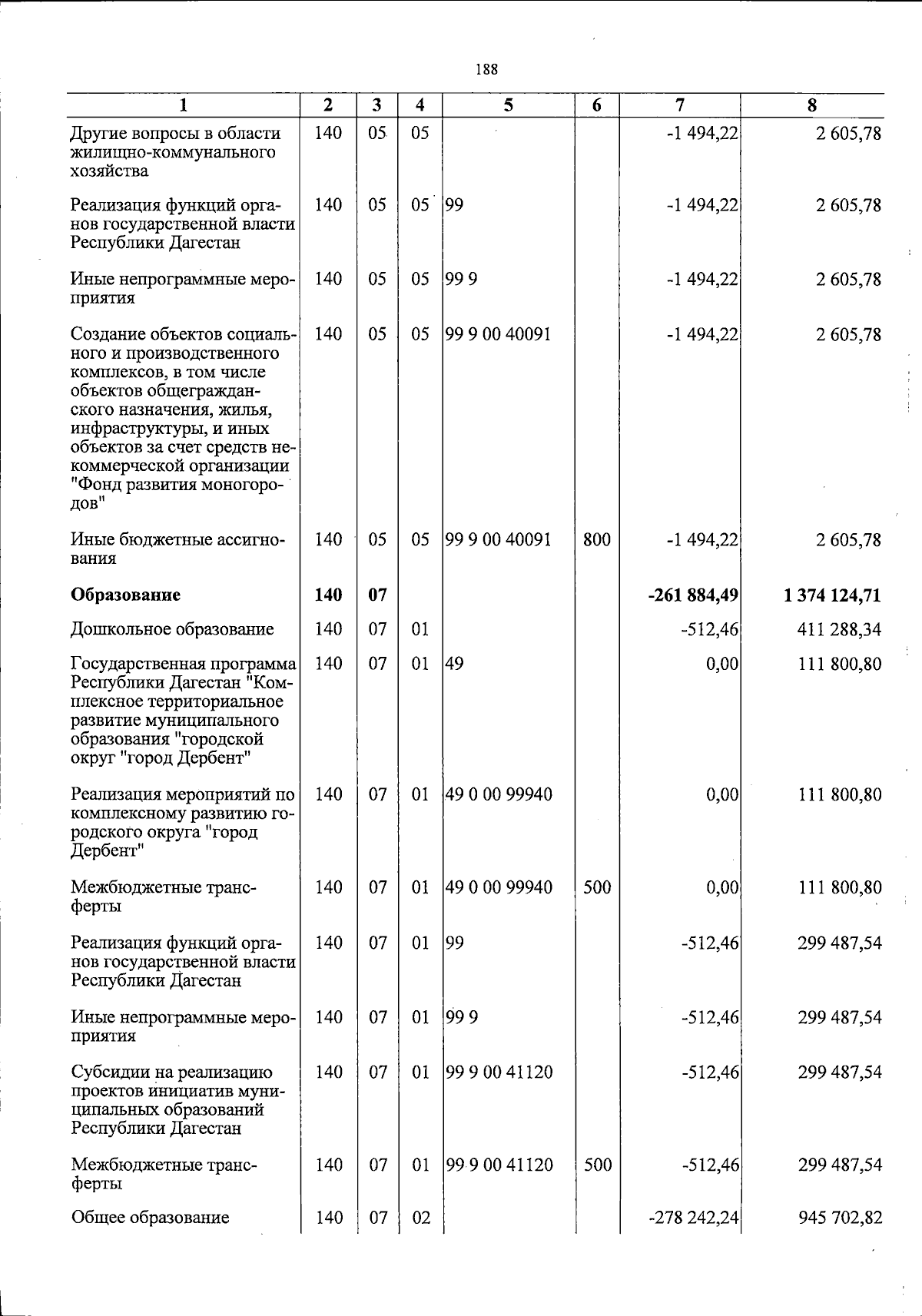 188

| 1 | 2 | 3 | 4 | 5 | 6 | 7 | 8 |
|---|---|---|---|---|---|---|---|
| Другие вопросы в области жилищно-коммунального хозяйства | 140 | 05 | 05 | | | -1 494,22 | 2 605,78 |
| Реализация функций органов государственной власти Республики Дагестан | 140 | 05 | 05 | 99 | | -1 494,22 | 2 605,78 |
| Иные непрограммные мероприятия | 140 | 05 | 05 | 99 9 | | -1 494,22 | 2 605,78 |
| Создание объектов социального и производственного комплексов, в том числе объектов общегражданского назначения, жилья, инфраструктуры, и иных объектов за счет средств некоммерческой организации "Фонд развития моногородов" | 140 | 05 | 05 | 99 9 00 40091 | | -1 494,22 | 2 605,78 |
| Иные бюджетные ассигнования | 140 | 05 | 05 | 99 9 00 40091 | 800 | -1 494,22 | 2 605,78 |
| Образование | 140 | 07 | | | | -261 884,49 | 1 374 124,71 |
| Дошкольное образование | 140 | 07 | 01 | | | -512,46 | 411 288,34 |
| Государственная программа Республики Дагестан "Комплексное территориальное развитие муниципального образования "городской округ "город Дербент" | 140 | 07 | 01 | 49 | | 0,00 | 111 800,80 |
| Реализация мероприятий по комплексному развитию городского округа "город Дербент" | 140 | 07 | 01 | 49 0 00 99940 | | 0,00 | 111 800,80 |
| Межбюджетные трансферты | 140 | 07 | 01 | 49 0 00 99940 | 500 | 0,00 | 111 800,80 |
| Реализация функций органов государственной власти Республики Дагестан | 140 | 07 | 01 | 99 | | -512,46 | 299 487,54 |
| Иные непрограммные мероприятия | 140 | 07 | 01 | 99 9 | | -512,46 | 299 487,54 |
| Субсидии на реализацию проектов инициатив муниципальных образований Республики Дагестан | 140 | 07 | 01 | 99 9 00 41120 | | -512,46 | 299 487,54 |
| Межбюджетные трансферты | 140 | 07 | 01 | 99 9 00 41120 | 500 | -512,46 | 299 487,54 |
| Общее образование | 140 | 07 | 02 | | | -278 242,24 | 945 702,82 |